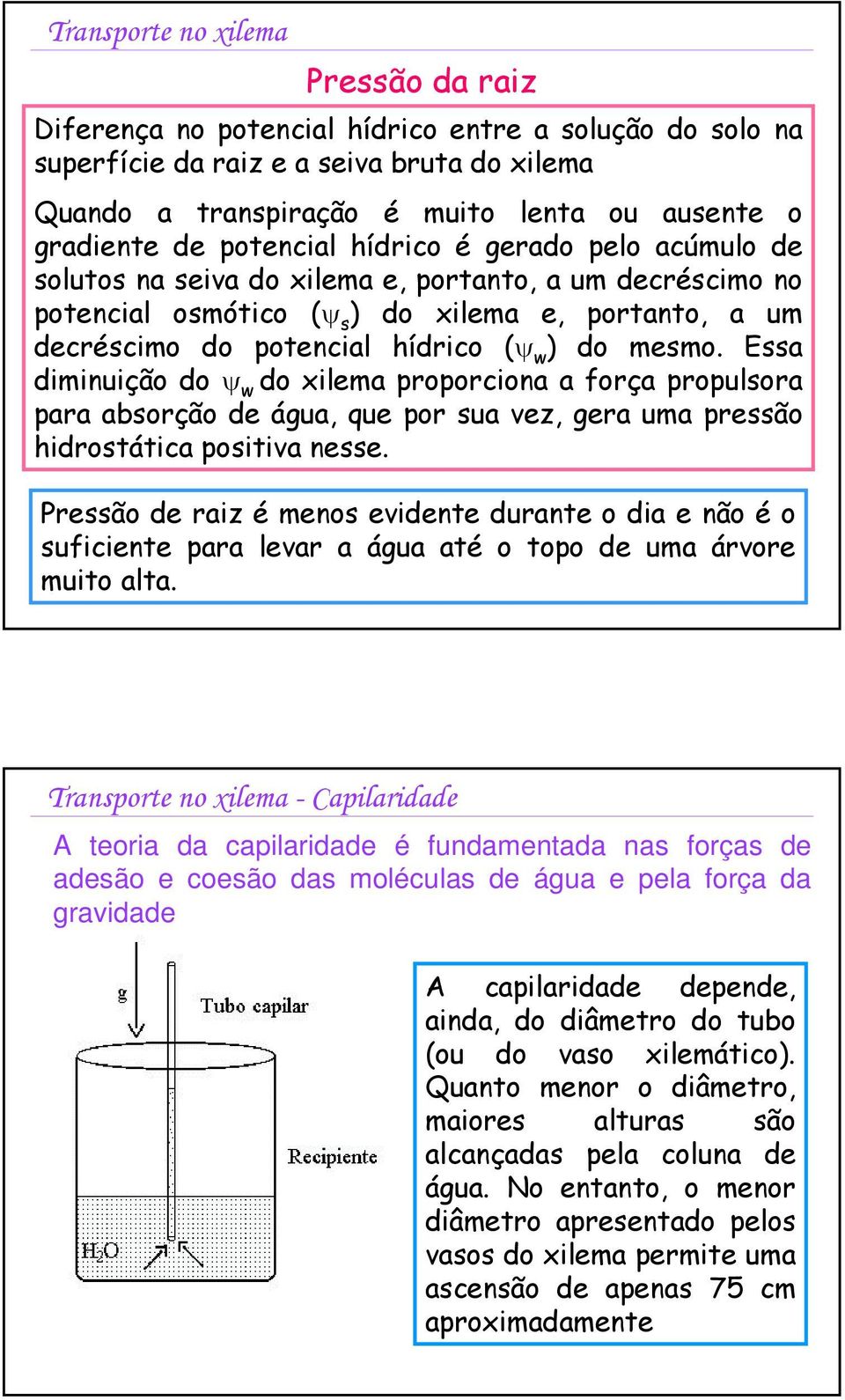 Transporte no xilema

Pressão da raiz

Diferença no potencial hídrico entre a solução do solo na superfície da raiz e a seiva bruta do xilema

Quando a transpiração é muito lenta ou ausente o gradiente de potencial hídrico é gerado pelo acúmulo de solutos na seiva do xilema e, portanto, a um decréscimo no potencial osmótico ($\psi_s$) do xilema e, portanto, a um decréscimo do potencial hídrico ($\psi_w$) do mesmo. Essa diminuição do $\psi_w$ do xilema proporciona a força propulsora para absorção de água, que por sua vez, gera uma pressão hidrostática positiva nesse.

Pressão de raiz é menos evidente durante o dia e não é o suficiente para levar a água até o topo de uma árvore muito alta.

Transporte no xilema - Capilaridade

A teoria da capilaridade é fundamentada nas forças de adesão e coesão das moléculas de água e pela força da gravidade

g

Tubo capilar

Recipiente

$H_2O$

A capilaridade depende, ainda, do diâmetro do tubo (ou do vaso xilemático). Quanto menor o diâmetro, maiores alturas são alcançadas pela coluna de água. No entanto, o menor diâmetro apresentado pelos vasos do xilema permite uma ascensão de apenas 75 cm aproximadamente